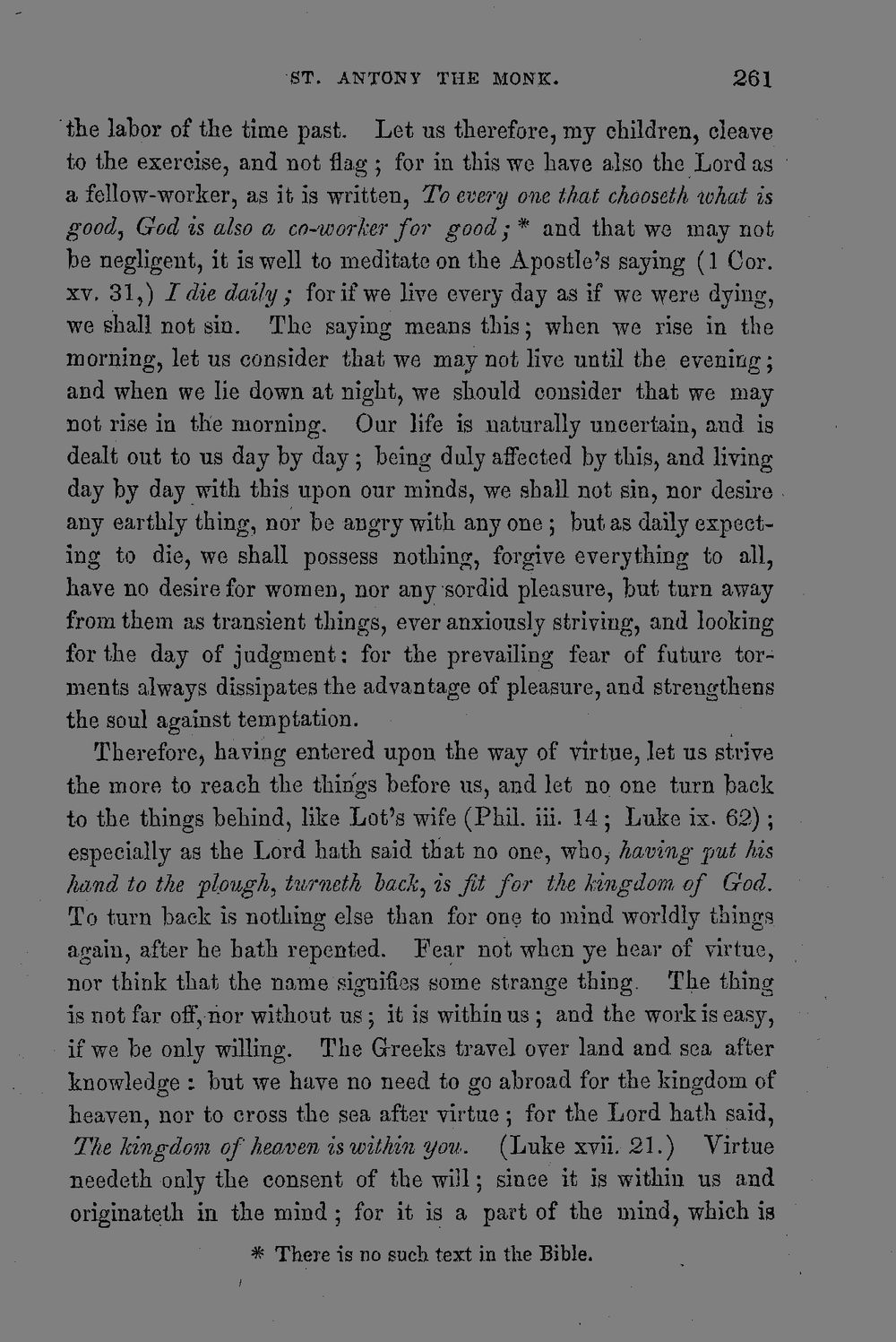 ST. ANTONY THE MONK. 261

the labor of the time past. Let us therefore, my children, cleave to the exercise, and not flag; for in this we have also the Lord as a fellow-worker, as it is written, To every one that chooseth what is good, God is also a co-worker for good; * and that we may not be negligent, it is well to meditate on the Apostle's saying (1 Cor. xv. 31,) I die daily; for if we live every day as if we were dying, we shall not sin. The saying means this; when we rise in the morning, let us consider that we may not live until the evening; and when we lie down at night, we should consider that we may not rise in the morning. Our life is naturally uncertain, and is dealt out to us day by day; being duly affected by this, and living day by day with this upon our minds, we shall not sin, nor desire any earthly thing, nor be angry with any one; but as daily expecting to die, we shall possess nothing, forgive everything to all, have no desire for women, nor any sordid pleasure, but turn away from them as transient things, ever anxiously striving, and looking for the day of judgment: for the prevailing fear of future torments always dissipates the advantage of pleasure, and strengthens the soul against temptation.

Therefore, having entered upon the way of virtue, let us strive the more to reach the things before us, and let no one turn back to the things behind, like Lot's wife (Phil. iii. 14; Luke ix. 62); especially as the Lord hath said that no one, who, having put his hand to the plough, turneth back, is fit for the kingdom of God. To turn back is nothing else than for one to mind worldly things again, after he hath repented. Fear not when ye hear of virtue, nor think that the name signifies some strange thing. The thing is not far off, nor without us; it is within us; and the work is easy, if we be only willing. The Greeks travel over land and sea after knowledge: but we have no need to go abroad for the kingdom of heaven, nor to cross the sea after virtue; for the Lord hath said, The kingdom of heaven is within you. (Luke xvii. 21.) Virtue needeth only the consent of the will; since it is within us and originateth in the mind; for it is a part of the mind, which is

* There is no such text in the Bible.